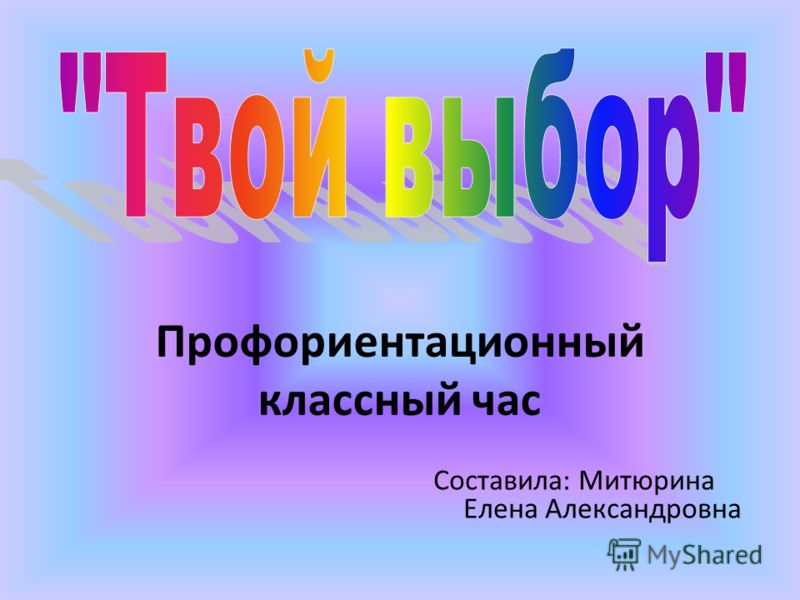 "Твой выбор"

Профориентационный классный час

Составила: Митюрина Елена Александровна

MyShared